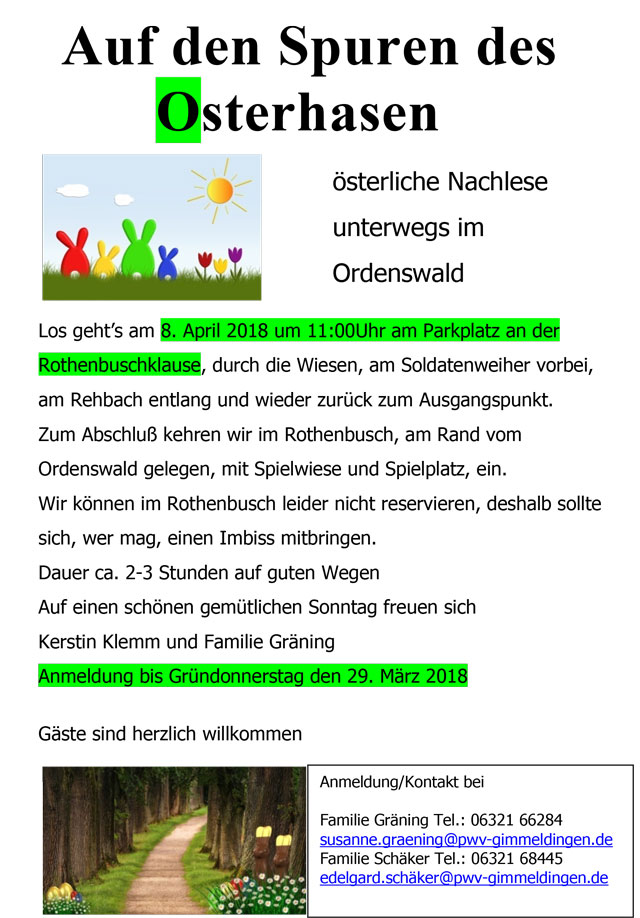 Auf den Spuren des Osterhasen

österliche Nachlese unterwegs im Ordenswald

Los geht's am 8. April 2018 um 11:00Uhr am Parkplatz an der Rothenbuschklause, durch die Wiesen, am Soldatenweiher vorbei, am Rehbach entlang und wieder zurück zum Ausgangspunkt.
Zum Abschluß kehren wir im Rothenbusch, am Rand vom Ordenswald gelegen, mit Spielwiese und Spielplatz, ein.
Wir können im Rothenbusch leider nicht reservieren, deshalb sollte sich, wer mag, einen Imbiss mitbringen.
Dauer ca. 2-3 Stunden auf guten Wegen
Auf einen schönen gemütlichen Sonntag freuen sich
Kerstin Klemm und Familie Gräning
Anmeldung bis Gründonnerstag den 29. März 2018

Gäste sind herzlich willkommen

Anmeldung/Kontakt bei

Familie Gräning Tel.: 06321 66284
susanne.graening@pwv-gimmeldingen.de
Familie Schäker Tel.: 06321 68445
edelgard.schäker@pwv-gimmeldingen.de